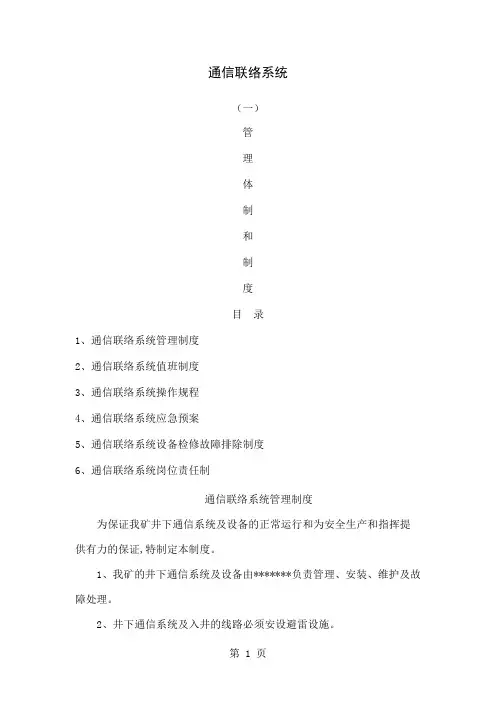 通信联络系统

（一）

管

理

体

制

和

制

度

目 录

1、通信联络系统管理制度

2、通信联络系统值班制度

3、通信联络系统操作规程

4、通信联络系统应急预案

5、通信联络系统设备检修故障排除制度

6、通信联络系统岗位责任制

通信联络系统管理制度

为保证我矿井下通信系统及设备的正常运行和为安全生产和指挥提供有力的保证,特制定本制度。

1、我矿的井下通信系统及设备由*******负责管理、安装、维护及故障处理。

2、井下通信系统及入井的线路必须安设避雷设施。

第 1 页